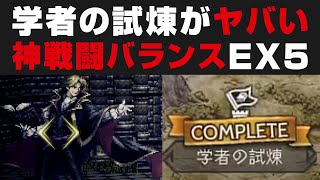 学者の試煉がヤバい
神戦闘バランスEX5

COMPLETE
学者の試煉